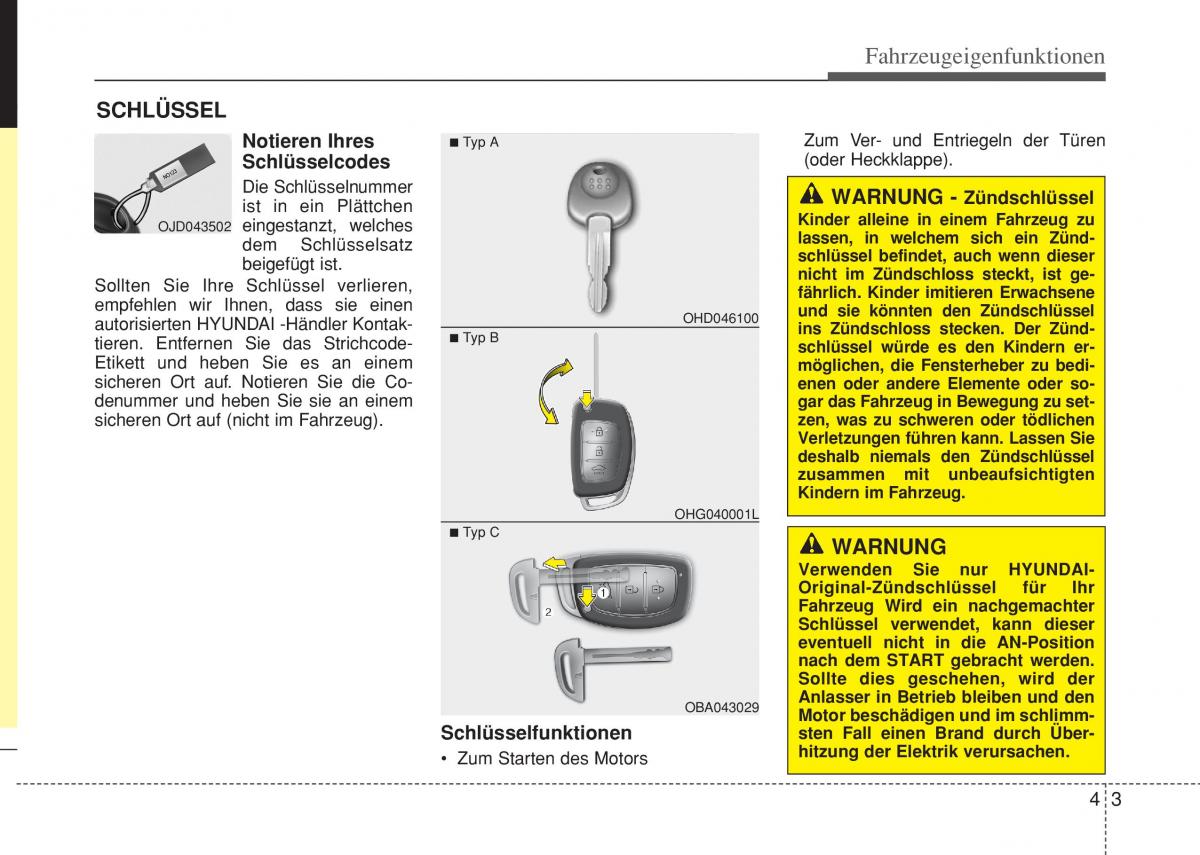 Fahrzeugeigenfunktionen

SCHLÜSSEL

OJD043502

Notieren Ihres Schlüsselcodes

Die Schlüsselnummer ist in ein Plättchen eingestanzt, welches dem Schlüsselsatz beigefügt ist.

Sollten Sie Ihre Schlüssel verlieren, empfehlen wir Ihnen, dass sie einen autorisierten HYUNDAI -Händler Kontaktieren. Entfernen Sie das Strichcode-Etikett und heben Sie es an einem sicheren Ort auf. Notieren Sie die Codenummer und heben Sie sie an einem sicheren Ort auf (nicht im Fahrzeug).

■ Typ A

OHD046100

■ Typ B

OHG040001L

■ Typ C

1

2

OBA043029

Schlüsselfunktionen

• Zum Starten des Motors

Zum Ver- und Entriegeln der Türen (oder Heckklappe).

WARNUNG - Zündschlüssel

Kinder alleine in einem Fahrzeug zu lassen, in welchem sich ein Zündschlüssel befindet, auch wenn dieser nicht im Zündschloss steckt, ist gefährlich. Kinder imitieren Erwachsene und sie könnten den Zündschlüssel ins Zündschloss stecken. Der Zündschlüssel würde es den Kindern ermöglichen, die Fensterheber zu bedienen oder andere Elemente oder sogar das Fahrzeug in Bewegung zu setzen, was zu schweren oder tödlichen Verletzungen führen kann. Lassen Sie deshalb niemals den Zündschlüssel zusammen mit unbeaufsichtigten Kindern im Fahrzeug.

WARNUNG

Verwenden Sie nur HYUNDAI-Original-Zündschlüssel für Ihr Fahrzeug Wird ein nachgemachter Schlüssel verwendet, kann dieser eventuell nicht in die AN-Position nach dem START gebracht werden. Sollte dies geschehen, wird der Anlasser in Betrieb bleiben und den Motor beschädigen und im schlimmsten Fall einen Brand durch Überhitzung der Elektrik verursachen.

4 3